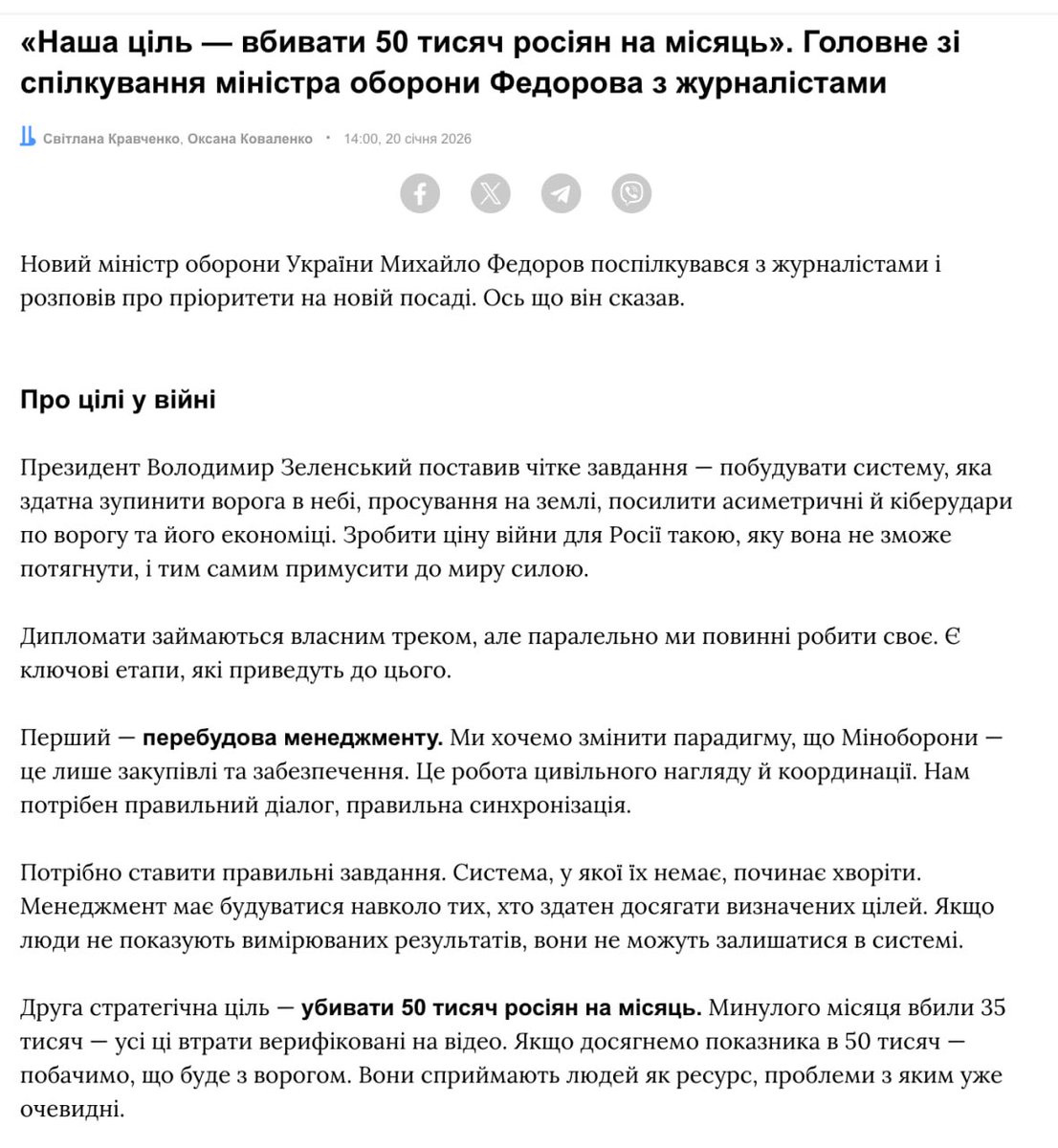 «Наша ціль — вбивати 50 тисяч росіян на місяць». Головне зі спілкування міністра оборони Федорова з журналістами

Світлана Кравченко, Оксана Коваленко • 14:00, 20 січня 2026

Новий міністр оборони України Михайло Федоров поспілкувався з журналістами і розповів про пріоритети на новій посаді. Ось що він сказав.

Про цілі у війні

Президент Володимир Зеленський поставив чітке завдання — побудувати систему, яка здатна зупинити ворога в небі, просування на землі, посилити асиметричні й кіберудари по ворогу та його економіці. Зробити ціну війни для Росії такою, яку вона не зможе потягнути, і тим самим примусити до миру силою.

Дипломати займаються власним треком, але паралельно ми повинні робити своє. Є ключові етапи, які приведуть до цього.

Перший — перебудова менеджменту. Ми хочемо змінити парадигму, що Міноборони — це лише закупівлі та забезпечення. Це робота цивільного нагляду й координації. Нам потрібен правильний діалог, правильна синхронізація.

Потрібно ставити правильні завдання. Система, у якої їх немає, починає хворіти. Менеджмент має будуватися навколо тих, хто здатен досягати визначених цілей. Якщо люди не показують вимірюваних результатів, вони не можуть залишатися в системі.

Друга стратегічна ціль — убивати 50 тисяч росіян на місяць. Минулого місяця вбили 35 тисяч — усі ці втрати верифіковані на відео. Якщо досягнемо показника в 50 тисяч — побачимо, що буде з ворогом. Вони сприймають людей як ресурс, проблеми з яким уже очевидні.